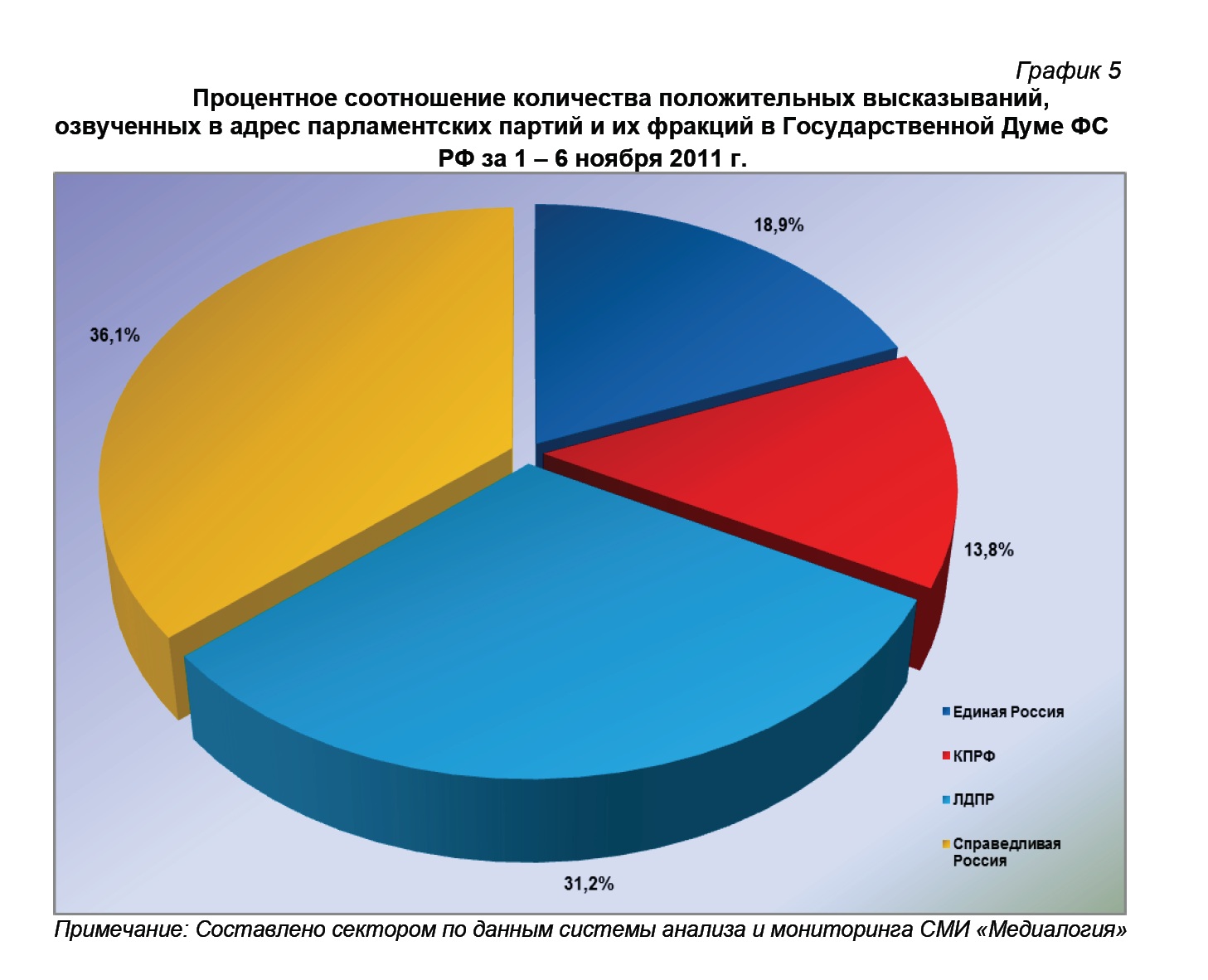 График 5

Процентное соотношение количества положительных высказываний, озвученных в адрес парламентских партий и их фракций в Государственной Думе ФС РФ за 1 – 6 ноября 2011 г.

18,9%

36,1%

13,8%

31,2%

Единая Россия
КПРФ
ЛДПР
Справедливая Россия

Примечание: Составлено сектором по данным системы анализа и мониторинга СМИ «Медиалогия»